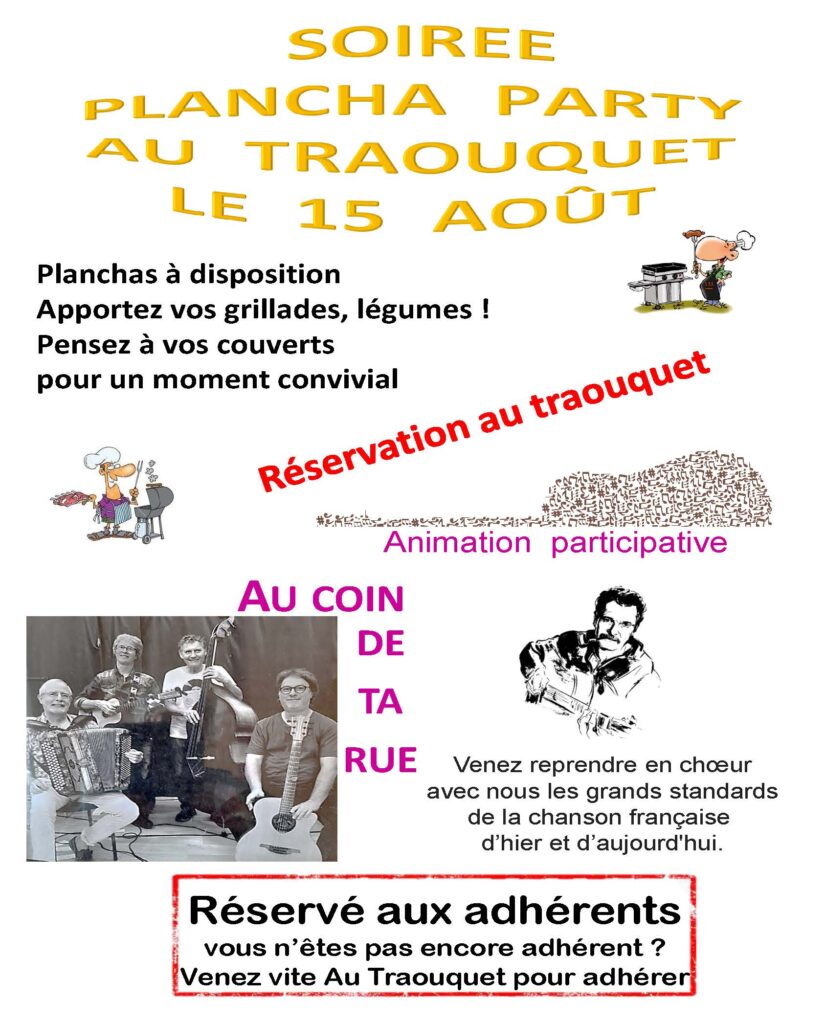 SOIREE
PLANCHA PARTY
AU TRAOUQUET
LE 15 AOÛT

Planchas à disposition
Apportez vos grillades, légumes !
Pensez à vos couverts
pour un moment convivial

Réservation au traouquet

Animation participative

AU COIN DE TA RUE

Venez reprendre en chœur avec nous les grands standards de la chanson française d'hier et d'aujourd'hui.

Réservé aux adhérents
vous n'êtes pas encore adhérent ?
Venez vite Au Traouquet pour adhérer